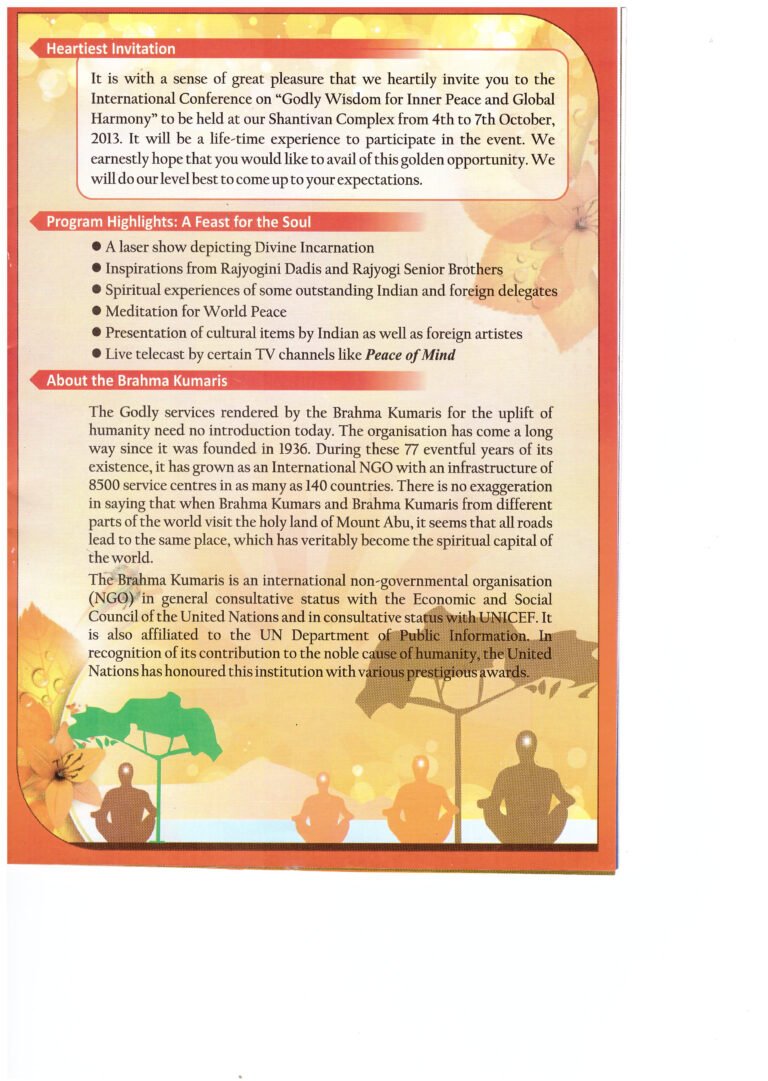 Heartiest Invitation

It is with a sense of great pleasure that we heartily invite you to the International Conference on "Godly Wisdom for Inner Peace and Global Harmony" to be held at our Shantivan Complex from 4th to 7th October, 2013. It will be a life-time experience to participate in the event. We earnestly hope that you would like to avail of this golden opportunity. We will do our level best to come up to your expectations.

Program Highlights: A Feast for the Soul

• A laser show depicting Divine Incarnation
• Inspirations from Rajyogini Dadis and Rajyogi Senior Brothers
• Spiritual experiences of some outstanding Indian and foreign delegates
• Meditation for World Peace
• Presentation of cultural items by Indian as well as foreign artistes
• Live telecast by certain TV channels like Peace of Mind

About the Brahma Kumaris

The Godly services rendered by the Brahma Kumaris for the uplift of humanity need no introduction today. The organisation has come a long way since it was founded in 1936. During these 77 eventful years of its existence, it has grown as an International NGO with an infrastructure of 8500 service centres in as many as 140 countries. There is no exaggeration in saying that when Brahma Kumars and Brahma Kumaris from different parts of the world visit the holy land of Mount Abu, it seems that all roads lead to the same place, which has veritably become the spiritual capital of the world.

The Brahma Kumaris is an international non-governmental organisation (NGO) in general consultative status with the Economic and Social Council of the United Nations and in consultative status with UNICEF. It is also affiliated to the UN Department of Public Information. In recognition of its contribution to the noble cause of humanity, the United Nations has honoured this institution with various prestigious awards.